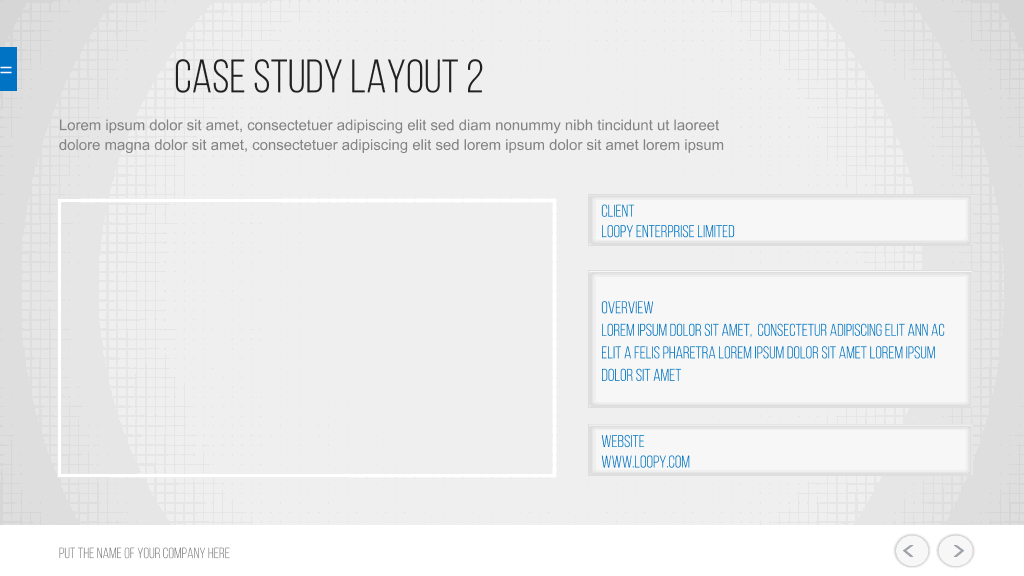 CASE STUDY LAYOUT 2

Lorem ipsum dolor sit amet, consectetuer adipiscing elit sed diam nonummy nibh tincidunt ut laoreet dolore magna dolor sit amet, consectetuer adipiscing elit sed lorem ipsum dolor sit amet lorem ipsum

CLIENT
LOOPY ENTERPRISE LIMITED

OVERVIEW
LOREM IPSUM DOLOR SIT AMET, CONSECTETUR ADIPISCING ELIT ANN AC ELIT A FELIS PHARETRA LOREM IPSUM DOLOR SIT AMET LOREM IPSUM DOLOR SIT AMET

WEBSITE
WWW.LOOPY.COM

PUT THE NAME OF YOUR COMPANY HERE